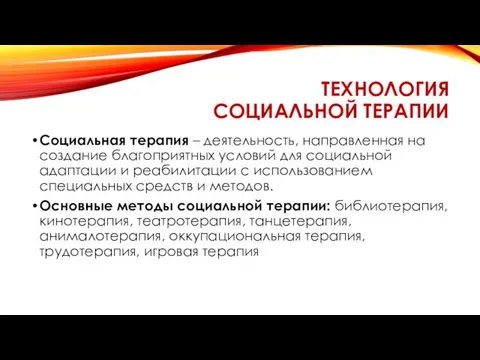 ТЕХНОЛОГИЯ СОЦИАЛЬНОЙ ТЕРАПИИ

• Социальная терапия – деятельность, направленная на создание благоприятных условий для социальной адаптации и реабилитации с использованием специальных средств и методов.

• Основные методы социальной терапии: библиотерапия, кинотерапия, театротерапия, танцетерапия, анималотерапия, оккупациональная терапия, трудотерапия, игровая терапия